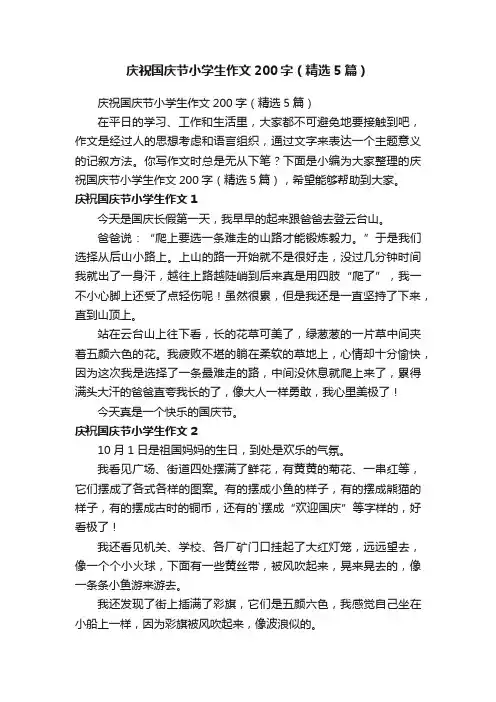 庆祝国庆节小学生作文200字（精选5篇）

庆祝国庆节小学生作文200字（精选5篇）

在平日的学习、工作和生活里，大家都不可避免地要接触到吧，作文是经过人的思想考虑和语言组织，通过文字来表达一个主题意义的记叙方法。你写作文时总是无从下笔？下面是小编为大家整理的庆祝国庆节小学生作文200字（精选5篇），希望能够帮助到大家。

庆祝国庆节小学生作文1

今天是国庆长假第一天，我早早的起来跟爸爸去登云台山。

爸爸说：“爬上要选一条难走的山路才能锻炼毅力。”于是我们选择从后山小路上。上山的路一开始就不是很好走，没过几分钟时间我就出了一身汗，越往上路越陡峭到后来真是用四肢“爬了”，我一不小心脚上还受了点轻伤呢！虽然很累，但是我还是一直坚持了下来，直到山顶上。

站在云台山上往下看，长的花草可美了，绿葱葱的一片草中间夹着五颜六色的花。我疲败不堪的躺在柔软的草地上，心情却十分愉快，因为这次我是选择了一条最难走的路，中间没休息就爬上来了，累得满头大汗的爸爸直夸我长的了，像大人一样勇敢，我心里美极了！

今天真是一个快乐的国庆节。

庆祝国庆节小学生作文2

10月1日是祖国妈妈的生日，到处是欢乐的气氛。

我看见广场、街道四处摆满了鲜花，有黄黄的菊花、一串红等，它们摆成了各式各样的图案。有的摆成小鱼的样子，有的摆成熊猫的样子，有的摆成古时的铜币，还有的`摆成“欢迎国庆”等字样的，好看极了！

我还看见机关、学校、各厂矿门口挂起了大红灯笼，远远望去，像一个个小火球，下面有一些黄丝带，被风吹起来，晃来晃去的，像一条条小鱼游来游去。

我还发现了街上插满了彩旗，它们是五颜六色，我感觉自己坐在小船上一样，因为彩旗被风吹起来，像波浪似的。